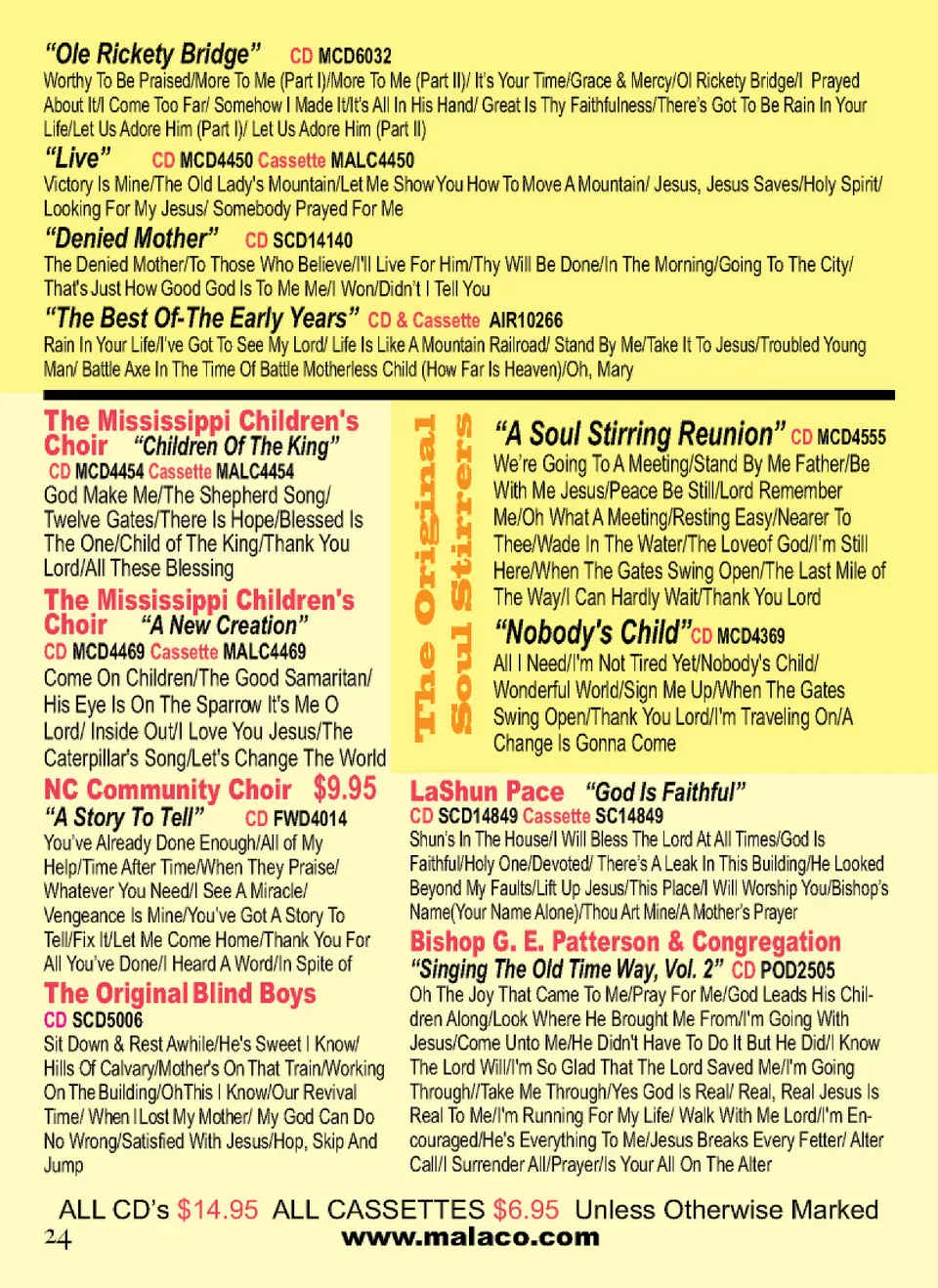 "Ole Rickety Bridge" CD MCD6032
Worthy To Be Praised/More To Me (Part I)/More To Me (Part II)/ It's Your Time/Grace & Mercy/Ol Rickety Bridge/I Prayed About It/I Come Too Far/ Somehow I Made It/It's All In His Hand/ Great Is Thy Faithfulness/There's Got To Be Rain In Your Life/Let Us Adore Him (Part I)/ Let Us Adore Him (Part II)

"Live" CD MCD4450 Cassette MALC4450
Victory Is Mine/The Old Lady's Mountain/Let Me Show You How To Move A Mountain/ Jesus, Jesus Saves/Holy Spirit/ Looking For My Jesus/ Somebody Prayed For Me

"Denied Mother" CD SCD14140
The Denied Mother/To Those Who Believe/I'll Live For Him/Thy Will Be Done/In The Morning/Going To The City/ That's Just How Good God Is To Me Me/I Won/Didn't I Tell You

"The Best Of-The Early Years" CD & Cassette AIR10266
Rain In Your Life/I've Got To See My Lord/ Life Is Like A Mountain Railroad/ Stand By Me/Take It To Jesus/Troubled Young Man/ Battle Axe In The Time Of Battle Motherless Child (How Far Is Heaven)/Oh, Mary

The Mississippi Children's Choir "Children Of The King"
CD MCD4454 Cassette MALC4454
God Make Me/The Shepherd Song/ Twelve Gates/There Is Hope/Blessed Is The One/Child of The King/Thank You Lord/All These Blessing

The Mississippi Children's Choir "A New Creation"
CD MCD4469 Cassette MALC4469
Come On Children/The Good Samaritan/ His Eye Is On The Sparrow It's Me O Lord/ Inside Out/I Love You Jesus/The Caterpillar's Song/Let's Change The World

NC Community Choir $9.95
"A Story To Tell" CD FWD4014
You've Already Done Enough/All of My Help/Time After Time/When They Praise/ Whatever You Need/I See A Miracle/ Vengeance Is Mine/You've Got A Story To Tell/Fix It/Let Me Come Home/Thank You For All You've Done/I Heard A Word/In Spite of

The Original Blind Boys
CD SCD5006
Sit Down & Rest Awhile/He's Sweet I Know/ Hills Of Calvary/Mother's On That Train/Working On The Building/OhThis I Know/Our Revival Time/ When I Lost My Mother/ My God Can Do No Wrong/Satisfied With Jesus/Hop, Skip And Jump

The Original Soul Stirrers

"A Soul Stirring Reunion" CD MCD4555
We're Going To A Meeting/Stand By Me Father/Be With Me Jesus/Peace Be Still/Lord Remember Me/Oh What A Meeting/Resting Easy/Nearer To Thee/Wade In The Water/The Loveof God/I'm Still Here/When The Gates Swing Open/The Last Mile of The Way/I Can Hardly Wait/Thank You Lord

"Nobody's Child" CD MCD4369
All I Need/I'm Not Tired Yet/Nobody's Child/ Wonderful World/Sign Me Up/When The Gates Swing Open/Thank You Lord/I'm Traveling On/A Change Is Gonna Come

LaShun Pace "God Is Faithful"
CD SCD14849 Cassette SC14849
Shun's In The House/I Will Bless The Lord At All Times/God Is Faithful/Holy One/Devoted/ There's A Leak In This Building/He Looked Beyond My Faults/Lift Up Jesus/This Place/I Will Worship You/Bishop's Name(Your Name Alone)/Thou Art Mine/A Mother's Prayer

Bishop G. E. Patterson & Congregation
"Singing The Old Time Way, Vol. 2" CD POD2505
Oh The Joy That Came To Me/Pray For Me/God Leads His Children Along/Look Where He Brought Me From/I'm Going With Jesus/Come Unto Me/He Didn't Have To Do It But He Did/I Know The Lord Will/I'm So Glad That The Lord Saved Me/I'm Going Through//Take Me Through/Yes God Is Real/ Real, Real Jesus Is Real To Me/I'm Running For My Life/ Walk With Me Lord/I'm Encouraged/He's Everything To Me/Jesus Breaks Every Fetter/ Alter Call/I Surrender All/Prayer/Is Your All On The Alter

ALL CD's $14.95 ALL CASSETTES $6.95 Unless Otherwise Marked
24 www.malaco.com